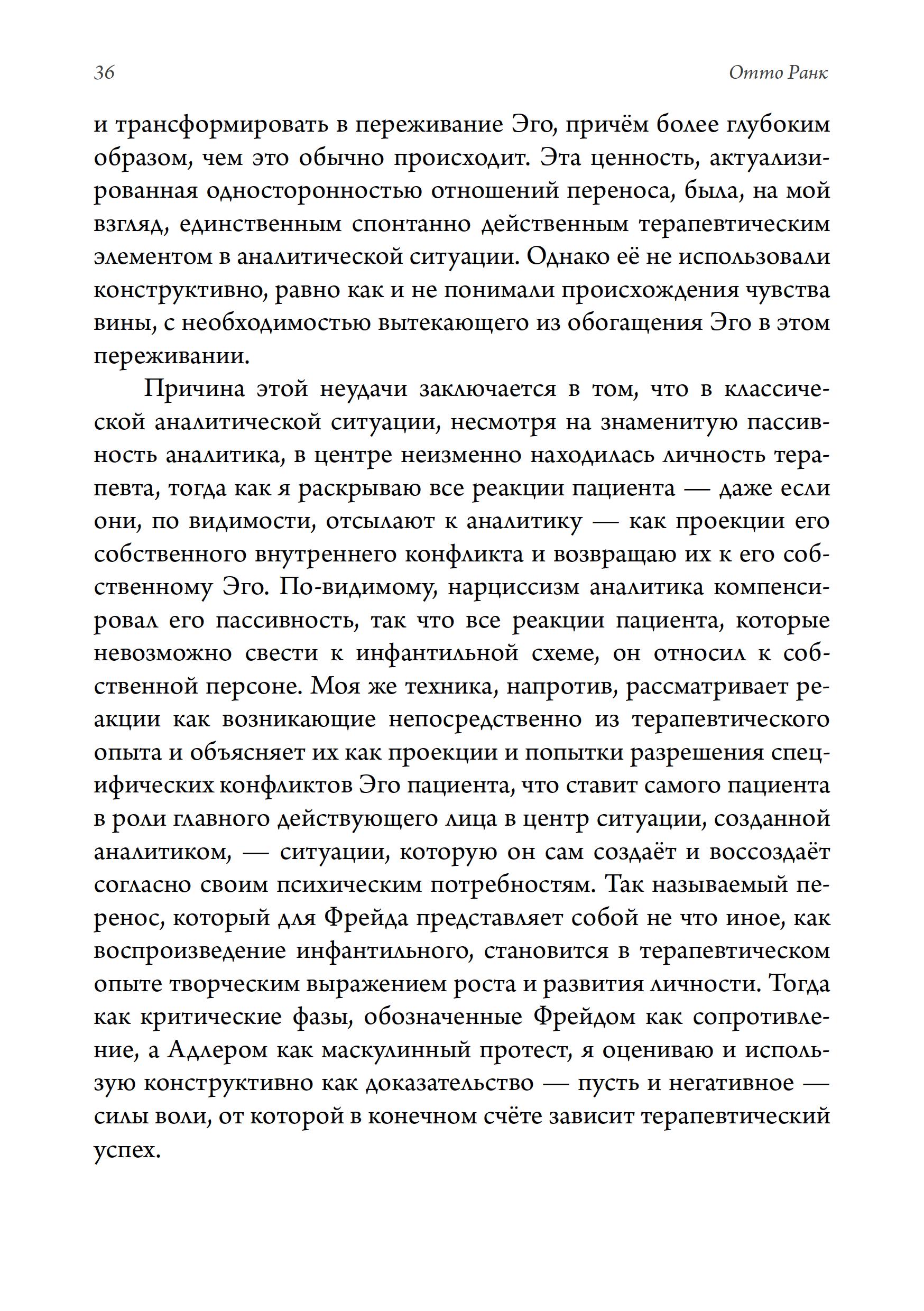 36 Отто Ранк

и трансформировать в переживание Эго, причём более глубоким образом, чем это обычно происходит. Эта ценность, актуализированная односторонностью отношений переноса, была, на мой взгляд, единственным спонтанно действенным терапевтическим элементом в аналитической ситуации. Однако её не использовали конструктивно, равно как и не понимали происхождения чувства вины, с необходимостью вытекающего из обогащения Эго в этом переживании.

Причина этой неудачи заключается в том, что в классической аналитической ситуации, несмотря на знаменитую пассивность аналитика, в центре неизменно находилась личность терапевта, тогда как я раскрываю все реакции пациента — даже если они, по видимости, отсылают к аналитику — как проекции его собственного внутреннего конфликта и возвращаю их к его собственному Эго. По-видимому, нарциссизм аналитика компенсировал его пассивность, так что все реакции пациента, которые невозможно свести к инфантильной схеме, он относил к собственной персоне. Моя же техника, напротив, рассматривает реакции как возникающие непосредственно из терапевтического опыта и объясняет их как проекции и попытки разрешения специфических конфликтов Эго пациента, что ставит самого пациента в роли главного действующего лица в центр ситуации, созданной аналитиком, — ситуации, которую он сам создаёт и воссоздаёт согласно своим психическим потребностям. Так называемый перенос, который для Фрейда представляет собой не что иное, как воспроизведение инфантильного, становится в терапевтическом опыте творческим выражением роста и развития личности. Тогда как критические фазы, обозначенные Фрейдом как сопротивление, а Адлером как маскулинный протест, я оцениваю и использую конструктивно как доказательство — пусть и негативное — силы воли, от которой в конечном счёте зависит терапевтический успех.